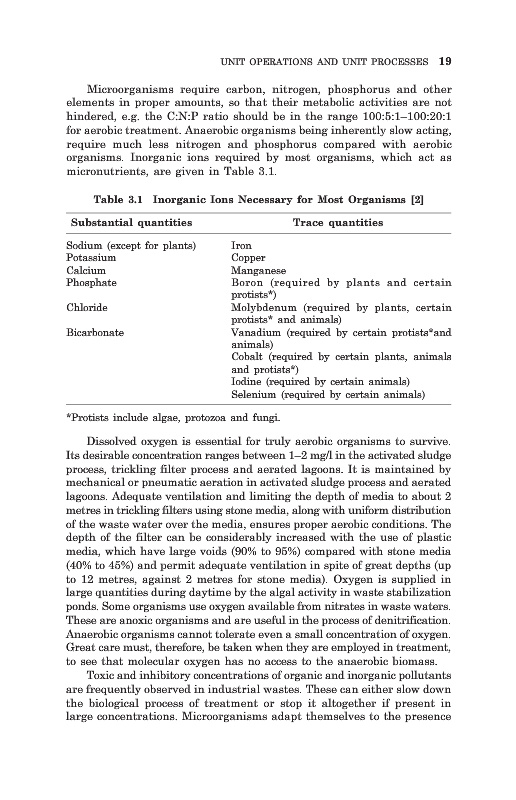 UNIT OPERATIONS AND UNIT PROCESSES 19

Microorganisms require carbon, nitrogen, phosphorus and other elements in proper amounts, so that their metabolic activities are not hindered, e.g. the C:N:P ratio should be in the range 100:5:1–100:20:1 for aerobic treatment. Anaerobic organisms being inherently slow acting, require much less nitrogen and phosphorus compared with aerobic organisms. Inorganic ions required by most organisms, which act as micronutrients, are given in Table 3.1.

Table 3.1 Inorganic Ions Necessary for Most Organisms [2]

| Substantial quantities | Trace quantities |
|---|---|
| Sodium (except for plants) | Iron |
| Potassium | Copper |
| Calcium | Manganese |
| Phosphate | Boron (required by plants and certain protists*) |
| Chloride | Molybdenum (required by plants, certain protists* and animals) |
| Bicarbonate | Vanadium (required by certain protists*and animals) |
| | Cobalt (required by certain plants, animals and protists*) |
| | Iodine (required by certain animals) |
| | Selenium (required by certain animals) |

*Protists include algae, protozoa and fungi.

Dissolved oxygen is essential for truly aerobic organisms to survive. Its desirable concentration ranges between 1–2 mg/l in the activated sludge process, trickling filter process and aerated lagoons. It is maintained by mechanical or pneumatic aeration in activated sludge process and aerated lagoons. Adequate ventilation and limiting the depth of media to about 2 metres in trickling filters using stone media, along with uniform distribution of the waste water over the media, ensures proper aerobic conditions. The depth of the filter can be considerably increased with the use of plastic media, which have large voids (90% to 95%) compared with stone media (40% to 45%) and permit adequate ventilation in spite of great depths (up to 12 metres, against 2 metres for stone media). Oxygen is supplied in large quantities during daytime by the algal activity in waste stabilization ponds. Some organisms use oxygen available from nitrates in waste waters. These are anoxic organisms and are useful in the process of denitrification. Anaerobic organisms cannot tolerate even a small concentration of oxygen. Great care must, therefore, be taken when they are employed in treatment, to see that molecular oxygen has no access to the anaerobic biomass.

Toxic and inhibitory concentrations of organic and inorganic pollutants are frequently observed in industrial wastes. These can either slow down the biological process of treatment or stop it altogether if present in large concentrations. Microorganisms adapt themselves to the presence